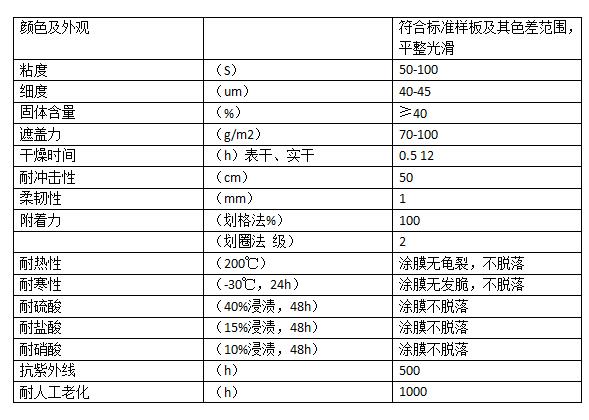 | 颜色及外观 |  | 符合标准样板及其色差范围，平整光滑 |
|---|---|---|
| 粘度 | （S） | 50-100 |
| 细度 | （um） | 40-45 |
| 固体含量 | （%） | ≥40 |
| 遮盖力 | （g/m2） | 70-100 |
| 干燥时间 | （h）表干、实干 | 0.5 12 |
| 耐冲击性 | （cm） | 50 |
| 柔韧性 | （mm） | 1 |
| 附着力 | （划格法%） | 100 |
|  | （划圈法 级） | 2 |
| 耐热性 | （200℃） | 涂膜无龟裂，不脱落 |
| 耐寒性 | （-30℃，24h） | 涂膜无发脆，不脱落 |
| 耐硫酸 | （40%浸渍，48h） | 涂膜不脱落 |
| 耐盐酸 | （15%浸渍，48h） | 涂膜不脱落 |
| 耐硝酸 | （10%浸渍，48h） | 涂膜不脱落 |
| 抗紫外线 | （h） | 500 |
| 耐人工老化 | （h） | 1000 |